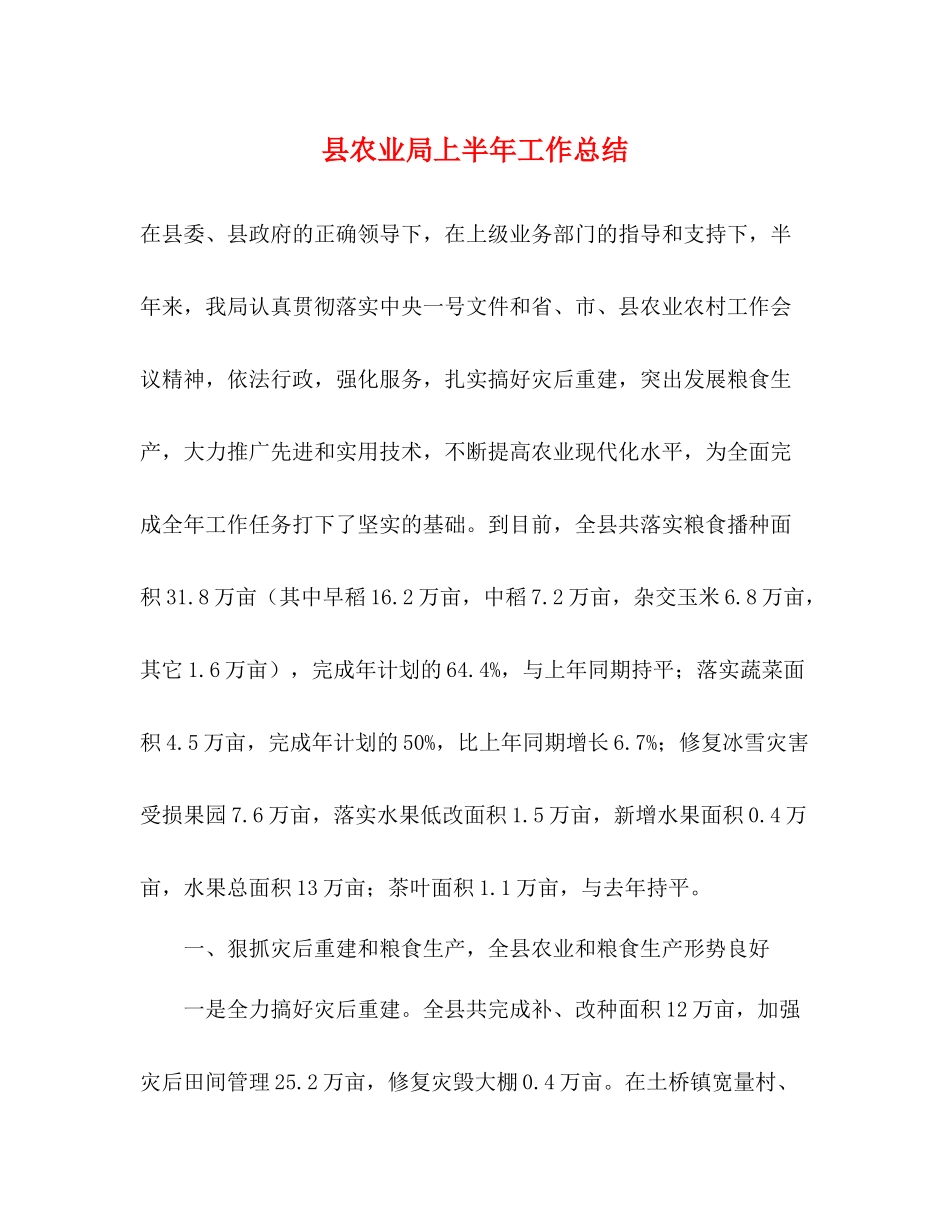 县农业局上半年工作总结

在县委、县政府的正确领导下，在上级业务部门的指导和支持下，半年来，我局认真贯彻落实中央一号文件和省、市、县农业农村工作会议精神，依法行政，强化服务，扎实搞好灾后重建，突出发展粮食生产，大力推广先进和实用技术，不断提高农业现代化水平，为全面完成全年工作任务打下了坚实的基础。到目前，全县共落实粮食播种面积31.8万亩（其中早稻16.2万亩，中稻7.2万亩，杂交玉米6.8万亩，其它1.6万亩），完成年计划的64.4%，与上年同期持平；落实蔬菜面积4.5万亩，完成年计划的50%，比上年同期增长6.7%；修复冰雪灾害受损果园7.6万亩，落实水果低改面积1.5万亩，新增水果面积0.4万亩，水果总面积13万亩；茶叶面积1.1万亩，与去年持平。

一、狠抓灾后重建和粮食生产，全县农业和粮食生产形势良好

一是全力搞好灾后重建。全县共完成补、改种面积12万亩，加强灾后田间管理25.2万亩，修复灾毁大棚0.4万亩。在土桥镇宽量村、